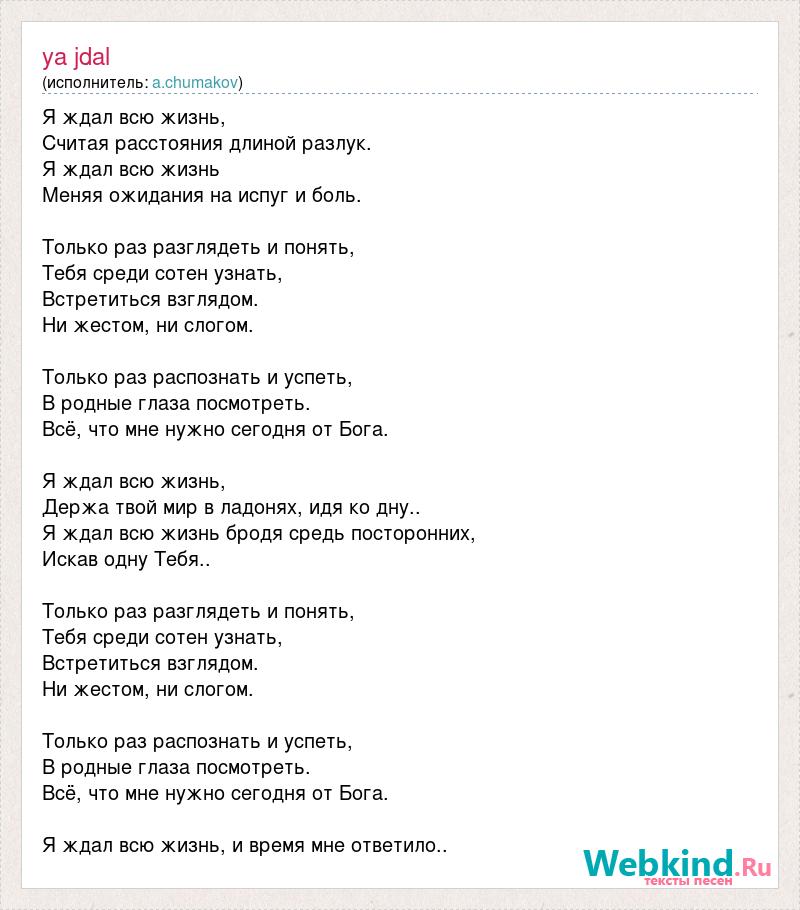 ya jdal
(исполнитель: a.chumakov)

Я ждал всю жизнь,
Считая расстояния длиной разлук.
Я ждал всю жизнь
Меняя ожидания на испуг и боль.

Только раз разглядеть и понять,
Тебя среди сотен узнать,
Встретиться взглядом.
Ни жестом, ни слогом.

Только раз распознать и успеть,
В родные глаза посмотреть.
Всё, что мне нужно сегодня от Бога.

Я ждал всю жизнь,
Держа твой мир в ладонях, идя ко дну..
Я ждал всю жизнь бродя средь посторонних,
Искав одну Тебя..

Только раз разглядеть и понять,
Тебя среди сотен узнать,
Встретиться взглядом.
Ни жестом, ни слогом.

Только раз распознать и успеть,
В родные глаза посмотреть.
Всё, что мне нужно сегодня от Бога.

Я ждал всю жизнь, и время мне ответило..

Webkind.Ru
тексты песен